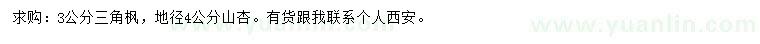 求购：3公分三角枫，地径4公分山杏。有货跟我联系个人西安。

www.yuanlin.com